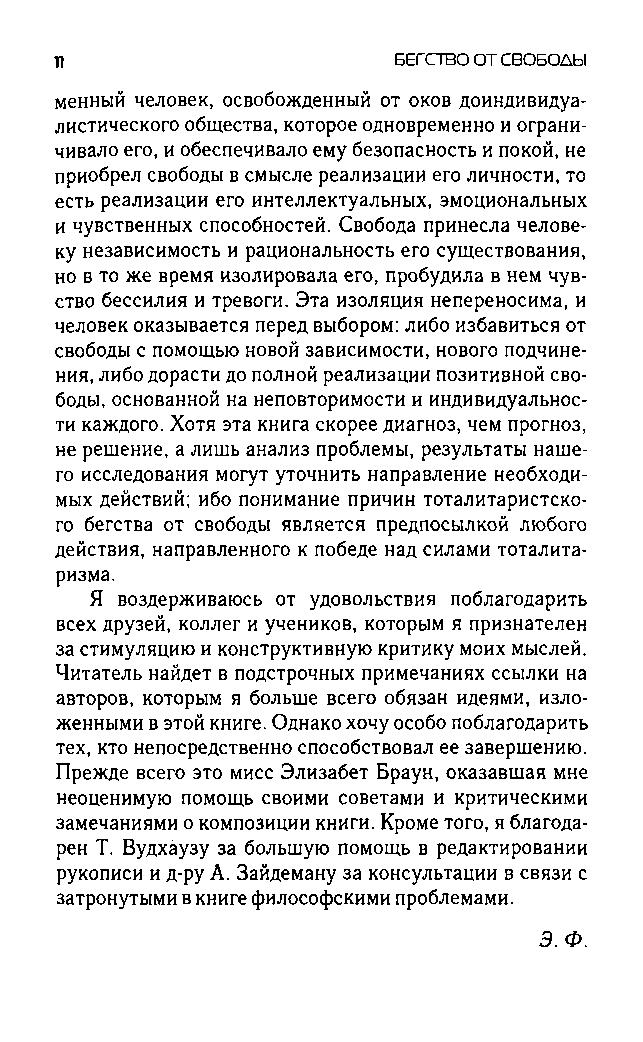 11

БЕГСТВО ОТ СВОБОДЫ

менный человек, освобожденный от оков доиндивидуалистического общества, которое одновременно и ограничивало его, и обеспечивало ему безопасность и покой, не приобрел свободы в смысле реализации его личности, то есть реализации его интеллектуальных, эмоциональных и чувственных способностей. Свобода принесла человеку независимость и рациональность его существования, но в то же время изолировала его, пробудила в нем чувство бессилия и тревоги. Эта изоляция непереносима, и человек оказывается перед выбором: либо избавиться от свободы с помощью новой зависимости, нового подчинения, либо дорасти до полной реализации позитивной свободы, основанной на неповторимости и индивидуальности каждого. Хотя эта книга скорее диагноз, чем прогноз, не решение, а лишь анализ проблемы, результаты нашего исследования могут уточнить направление необходимых действий; ибо понимание причин тоталитаристского бегства от свободы является предпосылкой любого действия, направленного к победе над силами тоталитаризма.

Я воздерживаюсь от удовольствия поблагодарить всех друзей, коллег и учеников, которым я признателен за стимуляцию и конструктивную критику моих мыслей. Читатель найдет в подстрочных примечаниях ссылки на авторов, которым я больше всего обязан идеями, изложенными в этой книге. Однако хочу особо поблагодарить тех, кто непосредственно способствовал ее завершению. Прежде всего это мисс Элизабет Браун, оказавшая мне неоценимую помощь своими советами и критическими замечаниями о композиции книги. Кроме того, я благодарен Т. Вудхаузу за большую помощь в редактировании рукописи и д-ру А. Зайдеману за консультации в связи с затронутыми в книге философскими проблемами.

Э. Ф.